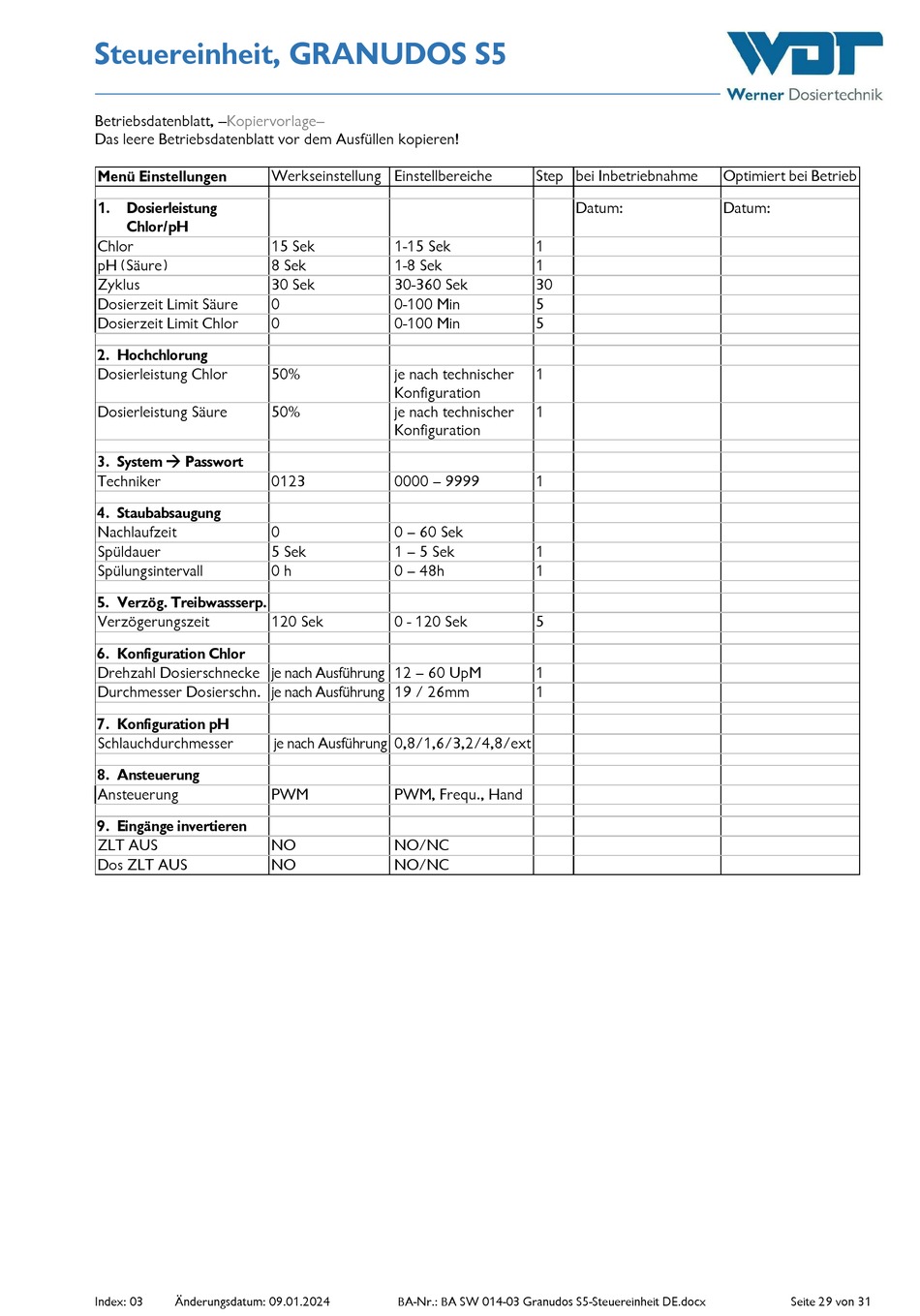 Steuereinheit, GRANUDOS S5

WDT
Werner Dosiertechnik

Betriebsdatenblatt, –Kopiervorlage–
Das leere Betriebsdatenblatt vor dem Ausfüllen kopieren!

| Menü Einstellungen | Werkseinstellung | Einstellbereiche | Step | bei Inbetriebnahme | Optimiert bei Betrieb |
|---|---|---|---|---|---|
| 1. Dosierleistung Chlor/pH | | | | Datum: | Datum: |
| Chlor | 15 Sek | 1-15 Sek | 1 | | |
| pH (Säure) | 8 Sek | 1-8 Sek | 1 | | |
| Zyklus | 30 Sek | 30-360 Sek | 30 | | |
| Dosierzeit Limit Säure | 0 | 0-100 Min | 5 | | |
| Dosierzeit Limit Chlor | 0 | 0-100 Min | 5 | | |
| 2. Hochchlorung | | | | | |
| Dosierleistung Chlor | 50% | je nach technischer Konfiguration | 1 | | |
| Dosierleistung Säure | 50% | je nach technischer Konfiguration | 1 | | |
| 3. System → Passwort | | | | | |
| Techniker | 0123 | 0000 – 9999 | 1 | | |
| 4. Staubabsaugung | | | | | |
| Nachlaufzeit | 0 | 0 – 60 Sek | | | |
| Spüldauer | 5 Sek | 1 – 5 Sek | 1 | | |
| Spülungsintervall | 0 h | 0 – 48h | 1 | | |
| 5. Verzög. Treibwassserp. | | | | | |
| Verzögerungszeit | 120 Sek | 0 - 120 Sek | 5 | | |
| 6. Konfiguration Chlor | | | | | |
| Drehzahl Dosierschnecke | je nach Ausführung | 12 – 60 UpM | 1 | | |
| Durchmesser Dosierschn. | je nach Ausführung | 19 / 26mm | 1 | | |
| 7. Konfiguration pH | | | | | |
| Schlauchdurchmesser | je nach Ausführung | 0,8/1,6/3,2/4,8/ext | | | |
| 8. Ansteuerung | | | | | |
| Ansteuerung | PWM | PWM, Frequ., Hand | | | |
| 9. Eingänge invertieren | | | | | |
| ZLT AUS | NO | NO/NC | | | |
| Dos ZLT AUS | NO | NO/NC | | | |

Index: 03 Änderungsdatum: 09.01.2024 BA-Nr.: BA SW 014-03 Granudos S5-Steuereinheit DE.docx Seite 29 von 31